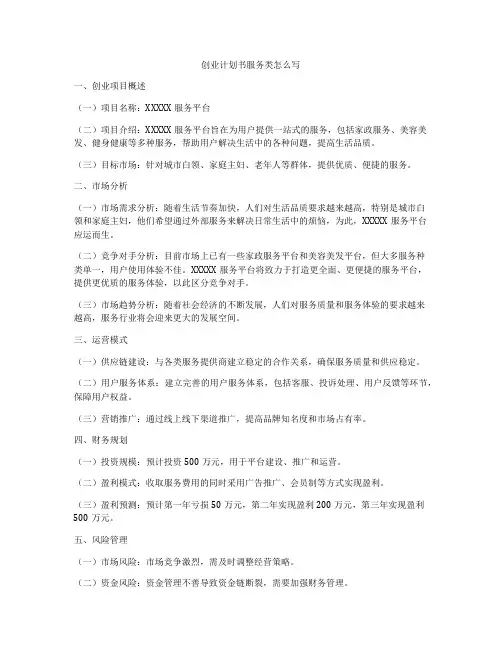 创业计划书服务类怎么写

一、创业项目概述

（一）项目名称：XXXXX 服务平台

（二）项目介绍：XXXXX 服务平台旨在为用户提供一站式的服务，包括家政服务、美容美发、健身健康等多种服务，帮助用户解决生活中的各种问题，提高生活品质。

（三）目标市场：针对城市白领、家庭主妇、老年人等群体，提供优质、便捷的服务。

二、市场分析

（一）市场需求分析：随着生活节奏加快，人们对生活品质要求越来越高，特别是城市白领和家庭主妇，他们希望通过外部服务来解决日常生活中的烦恼，为此，XXXXX 服务平台应运而生。

（二）竞争对手分析：目前市场上已有一些家政服务平台和美容美发平台，但大多服务种类单一，用户使用体验不佳。XXXXX 服务平台将致力于打造更全面、更便捷的服务平台，提供更优质的服务体验，以此区分竞争对手。

（三）市场趋势分析：随着社会经济的不断发展，人们对服务质量和服务体验的要求越来越高，服务行业将会迎来更大的发展空间。

三、运营模式

（一）供应链建设：与各类服务提供商建立稳定的合作关系，确保服务质量和供应稳定。

（二）用户服务体系：建立完善的用户服务体系，包括客服、投诉处理、用户反馈等环节，保障用户权益。

（三）营销推广：通过线上线下渠道推广，提高品牌知名度和市场占有率。

四、财务规划

（一）投资规模：预计投资 500 万元，用于平台建设、推广和运营。

（二）盈利模式：收取服务费用的同时采用广告推广、会员制等方式实现盈利。

（三）盈利预测：预计第一年亏损 50 万元，第二年实现盈利 200 万元，第三年实现盈利 500 万元。

五、风险管理

（一）市场风险：市场竞争激烈，需及时调整经营策略。

（二）资金风险：资金管理不善导致资金链断裂，需要加强财务管理。